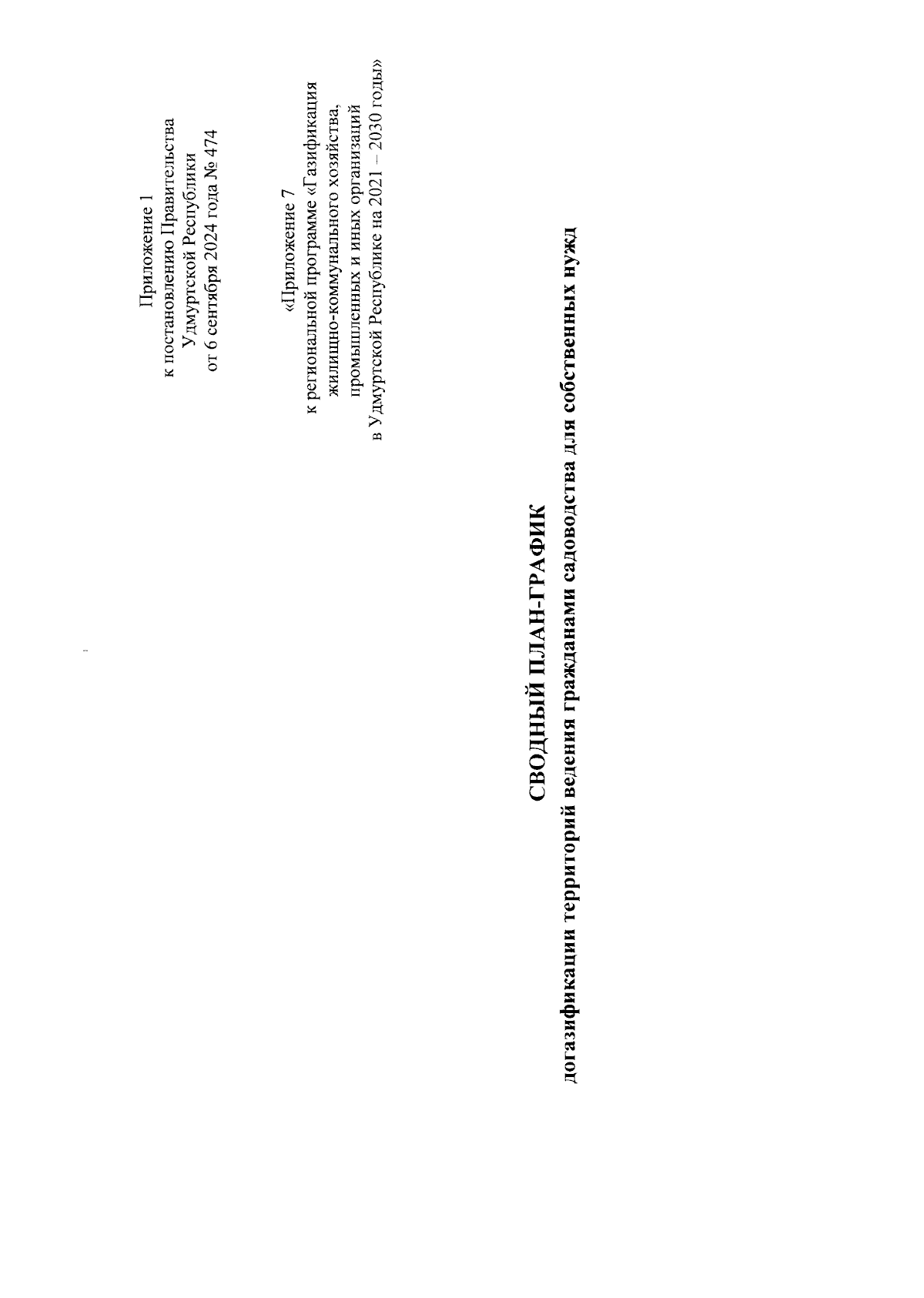 Приложение 1
к постановлению Правительства
Удмуртской Республики
от 6 сентября 2024 года № 474

«Приложение 7
к региональной программе «Газификация
жилищно-коммунального хозяйства,
промышленных и иных организаций
в Удмуртской Республике на 2021 – 2030 годы»

СВОДНЫЙ ПЛАН-ГРАФИК
догазификации территорий ведения гражданами садоводства для собственных нужд